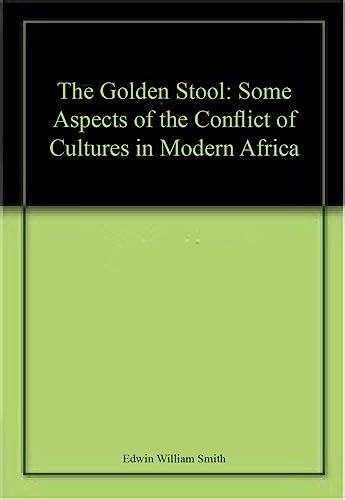 The Golden Stool: Some Aspects of the Conflict of Cultures in Modern Africa

Edwin William Smith